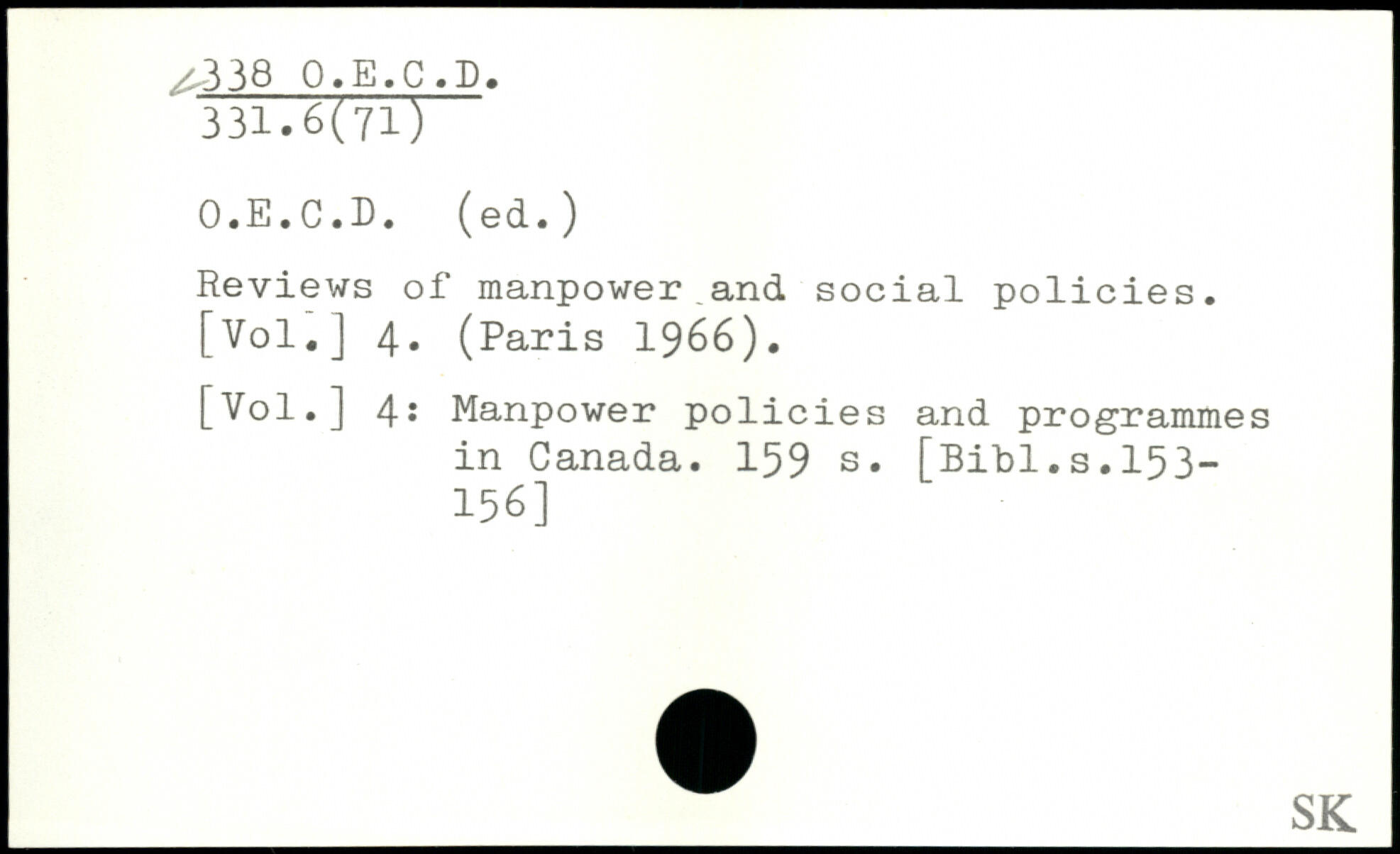 338 O.E.C.D.
331.6(71)

O.E.C.D. (ed.)

Reviews of manpower and social policies. [Vol.] 4. (Paris 1966).

[Vol.] 4: Manpower policies and programmes in Canada. 159 s. [Bibl.s.153-156]

SK